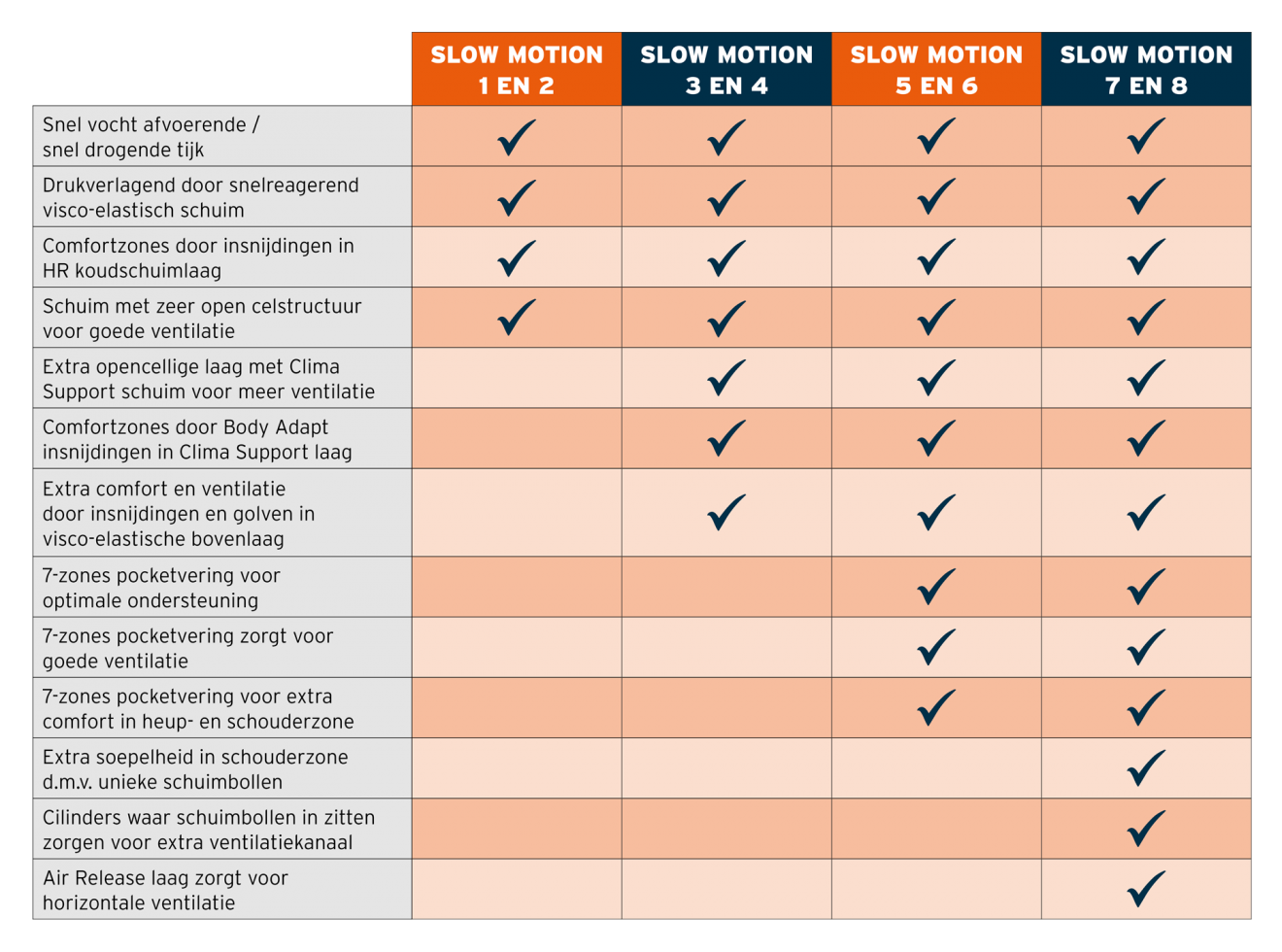 | | SLOW MOTION 1 EN 2 | SLOW MOTION 3 EN 4 | SLOW MOTION 5 EN 6 | SLOW MOTION 7 EN 8 |
|---|---|---|---|---|
| Snel vocht afvoerende / snel drogende tijk | ✓ | ✓ | ✓ | ✓ |
| Drukverlagend door snelreagerend visco-elastisch schuim | ✓ | ✓ | ✓ | ✓ |
| Comfortzones door insnijdingen in HR koudschuimlaag | ✓ | ✓ | ✓ | ✓ |
| Schuim met zeer open celstructuur voor goede ventilatie | ✓ | ✓ | ✓ | ✓ |
| Extra opencellige laag met Clima Support schuim voor meer ventilatie | | ✓ | ✓ | ✓ |
| Comfortzones door Body Adapt insnijdingen in Clima Support laag | | ✓ | ✓ | ✓ |
| Extra comfort en ventilatie door insnijdingen en golven in visco-elastische bovenlaag | | ✓ | ✓ | ✓ |
| 7-zones pocketvering voor optimale ondersteuning | | | ✓ | ✓ |
| 7-zones pocketvering zorgt voor goede ventilatie | | | ✓ | ✓ |
| 7-zones pocketvering voor extra comfort in heup- en schouderzone | | | ✓ | ✓ |
| Extra soepelheid in schouderzone d.m.v. unieke schuimbollen | | | | ✓ |
| Cilinders waar schuimbollen in zitten zorgen voor extra ventilatiekanaal | | | | ✓ |
| Air Release laag zorgt voor horizontale ventilatie | | | | ✓ |